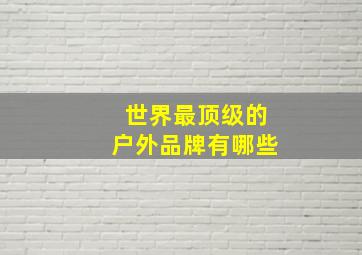 世界最顶级的
户外品牌有哪些